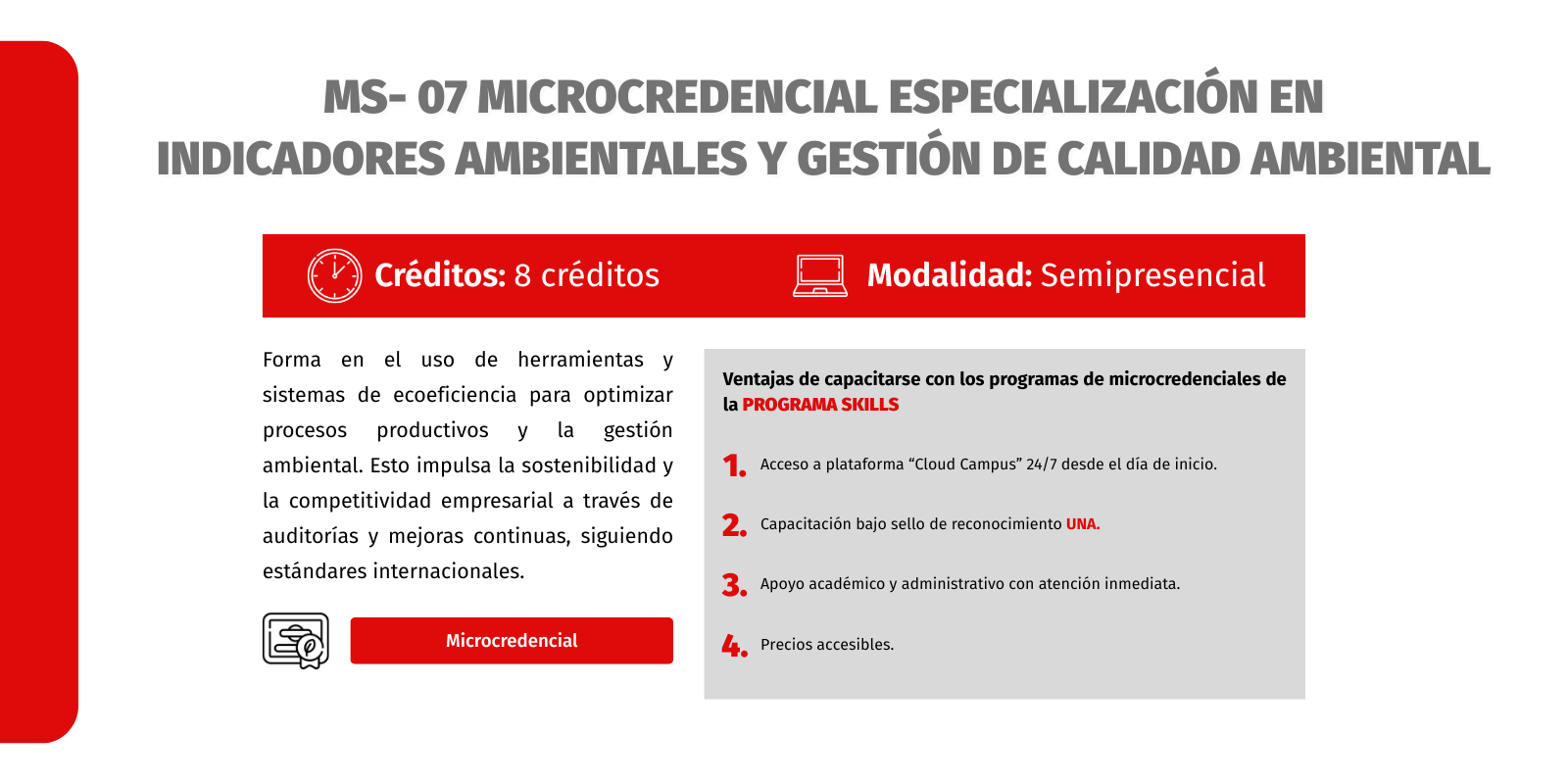 MS- 07 MICROCREDENCIAL ESPECIALIZACIÓN EN INDICADORES AMBIENTALES Y GESTIÓN DE CALIDAD AMBIENTAL

Créditos: 8 créditos

Modalidad: Semipresencial

Forma en el uso de herramientas y sistemas de ecoeficiencia para optimizar procesos productivos y la gestión ambiental. Esto impulsa la sostenibilidad y la competitividad empresarial a través de auditorías y mejoras continuas, siguiendo estándares internacionales.

Microcredencial

Ventajas de capacitarse con los programas de microcredenciales de la PROGRAMA SKILLS

1. Acceso a plataforma “Cloud Campus” 24/7 desde el día de inicio.

2. Capacitación bajo sello de reconocimiento UNA.

3. Apoyo académico y administrativo con atención inmediata.

4. Precios accesibles.